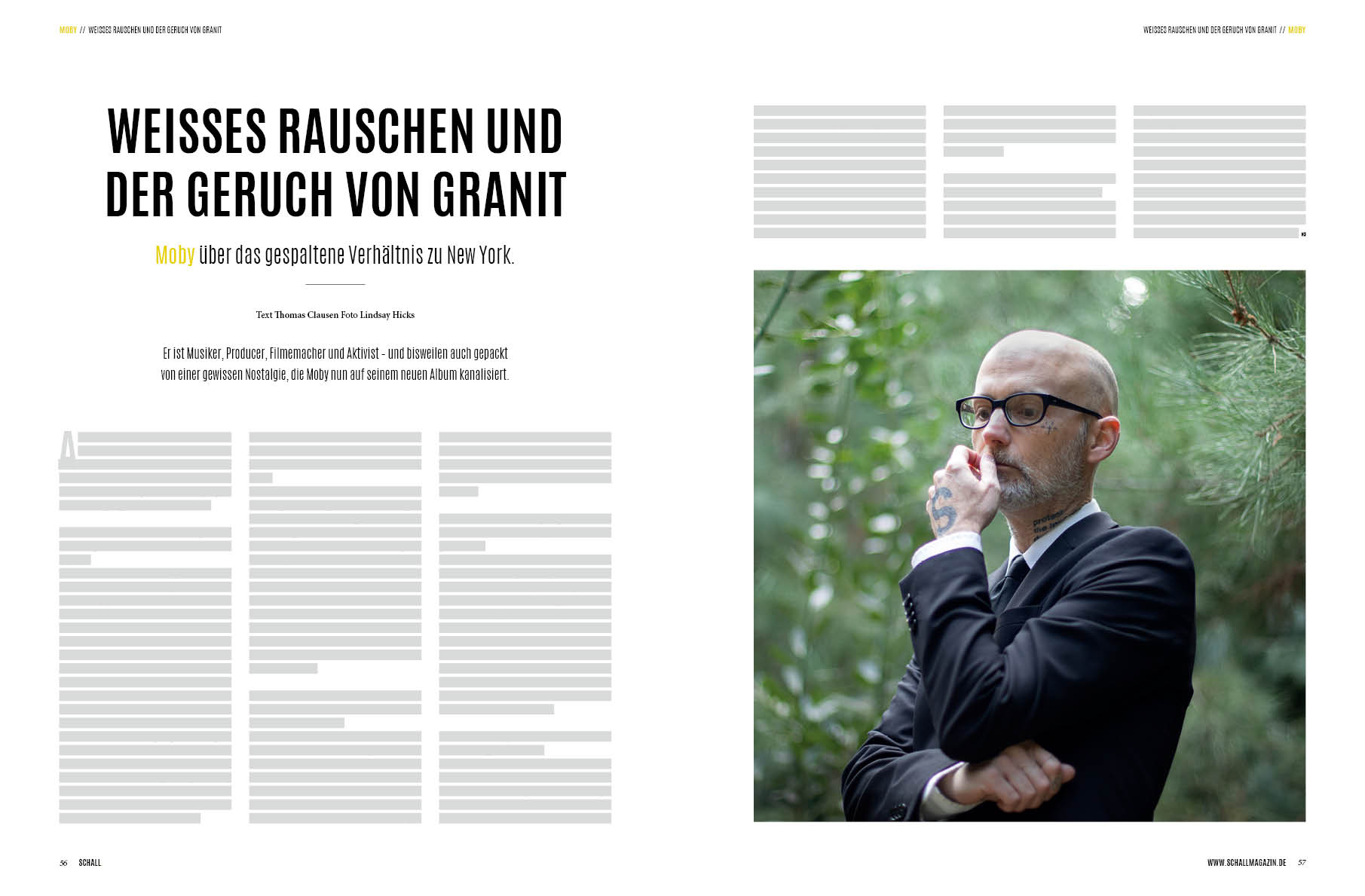 MOBY // WEISSES RAUSCHEN UND DER GERUCH VON GRANIT

WEISSES RAUSCHEN UND DER GERUCH VON GRANIT

Moby über das gespaltene Verhältnis zu New York.

Text Thomas Clausen Foto Lindsay Hicks

Er ist Musiker, Producer, Filmemacher und Aktivist - und bisweilen auch gepackt von einer gewissen Nostalgie, die Moby nun auf seinem neuen Album kanalisiert.

A

56 SCHALL

WEISSES RAUSCHEN UND DER GERUCH VON GRANIT // MOBY

WWW.SCHALLMAGAZIN.DE 57